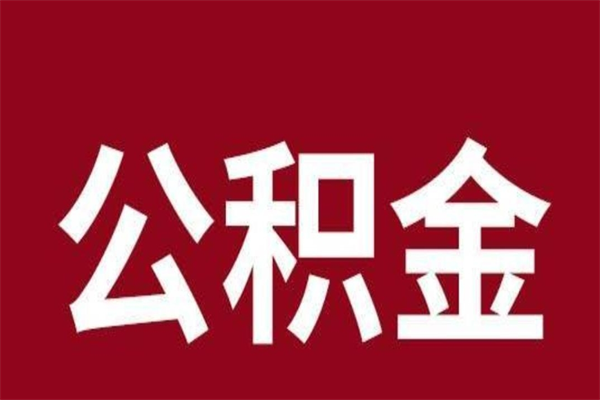 公积金